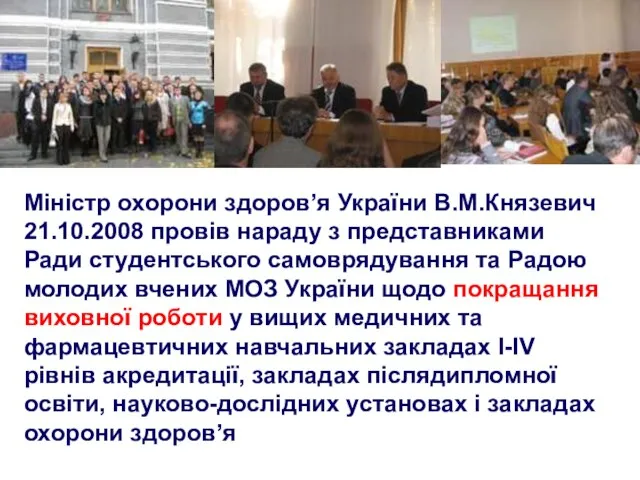 Міністр охорони здоров’я України В.М.Князевич 21.10.2008 провів нараду з представниками Ради студентського самоврядування та Радою молодих вчених МОЗ України щодо покращання виховної роботи у вищих медичних та фармацевтичних навчальних закладах I-IV рівнів акредитації, закладах післядипломної освіти, науково-дослідних установах і закладах охорони здоров’я